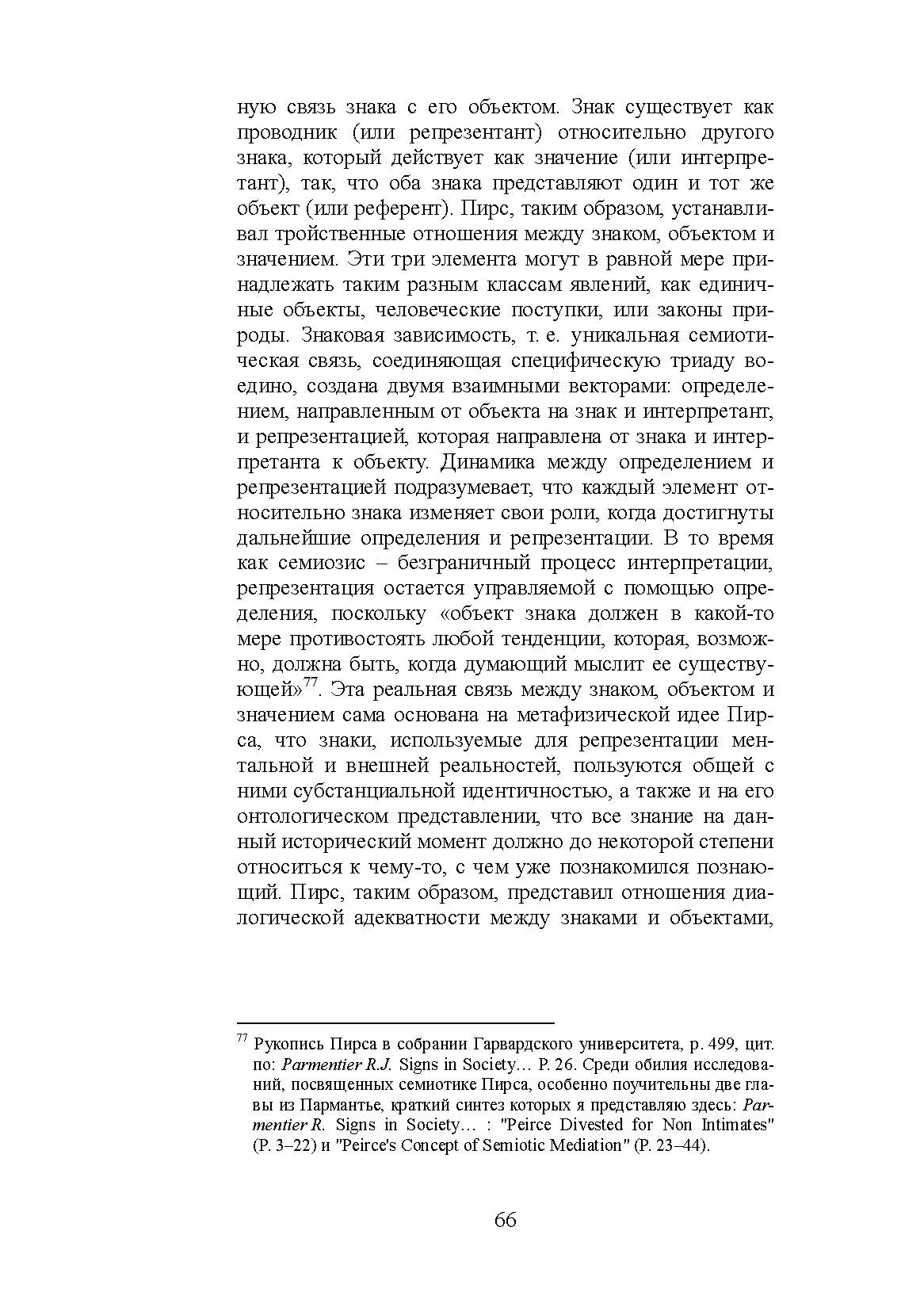 ную связь знака с его объектом. Знак существует как проводник (или репрезентант) относительно другого знака, который действует как значение (или интерпретант), так, что оба знака представляют один и тот же объект (или референт). Пирс, таким образом, устанавливал тройственные отношения между знаком, объектом и значением. Эти три элемента могут в равной мере принадлежать таким разным классам явлений, как единичные объекты, человеческие поступки, или законы природы. Знаковая зависимость, т. е. уникальная семиотическая связь, соединяющая специфическую триаду воедино, создана двумя взаимными векторами: определением, направленным от объекта на знак и интерпретант, и репрезентацией, которая направлена от знака и интерпретанта к объекту. Динамика между определением и репрезентацией подразумевает, что каждый элемент относительно знака изменяет свои роли, когда достигнуты дальнейшие определения и репрезентации. В то время как семиозис – безграничный процесс интерпретации, репрезентация остается управляемой с помощью определения, поскольку «объект знака должен в какой-то мере противостоять любой тенденции, которая, возможно, должна быть, когда думающий мыслит ее существующей»$^{77}$. Эта реальная связь между знаком, объектом и значением сама основана на метафизической идее Пирса, что знаки, используемые для репрезентации ментальной и внешней реальностей, пользуются общей с ними субстанциальной идентичностью, а также и на его онтологическом представлении, что все знание на данный исторический момент должно до некоторой степени относиться к чему-то, с чем уже познакомился познающий. Пирс, таким образом, представил отношения диалогической адекватности между знаками и объектами,

$^{77}$ Рукопись Пирса в собрании Гарвардского университета, p. 499, цит. по: Parmentier R.J. Signs in Society… P. 26. Среди обилия исследований, посвященных семиотике Пирса, особенно поучительны две главы из Пармантье, краткий синтез которых я представляю здесь: Parmentier R. Signs in Society… : "Peirce Divested for Non Intimates" (P. 3–22) и "Peirce's Concept of Semiotic Mediation" (P. 23–44).

66